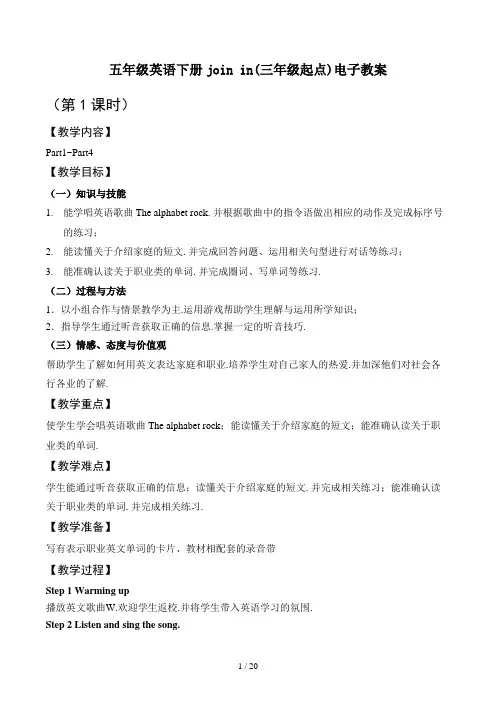 五年级英语下册 join in(三年级起点)电子教案

（第 1 课时）

【教学内容】

Part1-Part4

【教学目标】

（一）知识与技能

1. 能学唱英语歌曲 The alphabet rock. 并根据歌曲中的指令语做出相应的动作及完成标序号的练习；

2. 能读懂关于介绍家庭的短文. 并完成回答问题、运用相关句型进行对话等练习；

3. 能准确认读关于职业类的单词. 并完成圈词、写单词等练习.

（二）过程与方法

1. 以小组合作与情景教学为主.运用游戏帮助学生理解与运用所学知识；

2. 指导学生通过听音获取正确的信息.掌握一定的听音技巧.

（三）情感、态度与价值观

帮助学生了解如何用英文表达家庭和职业.培养学生对自己家人的热爱.并加深他们对社会各行各业的了解.

【教学重点】

使学生学会唱英语歌曲 The alphabet rock；能读懂关于介绍家庭的短文；能准确认读关于职业类的单词.

【教学难点】

学生能通过听音获取正确的信息；读懂关于介绍家庭的短文. 并完成相关练习；能准确认读关于职业类的单词. 并完成相关练习.

【教学准备】

写有表示职业英文单词的卡片、教材相配套的录音带

【教学过程】

Step 1 Warming up

播放英文歌曲W.欢迎学生返校.并将学生带入英语学习的氛围.

Step 2 Listen and sing the song.

1 / 20